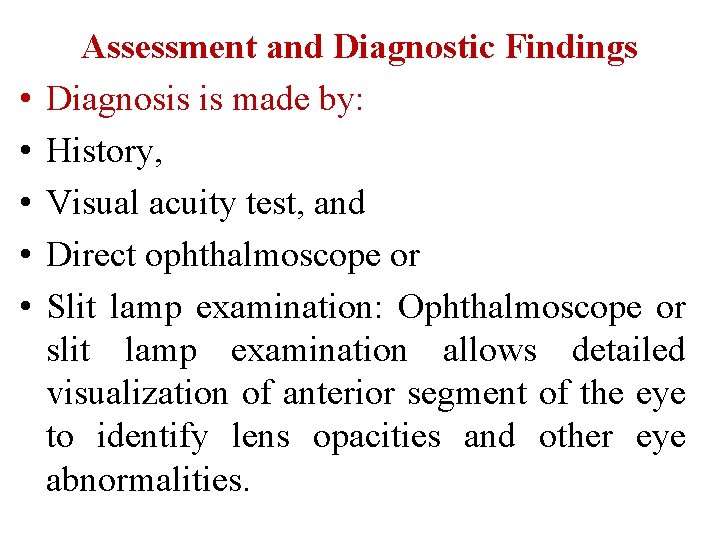 Assessment and Diagnostic Findings

• Diagnosis is made by:
• History,
• Visual acuity test, and
• Direct ophthalmoscope or
• Slit lamp examination: Ophthalmoscope or slit lamp examination allows detailed visualization of anterior segment of the eye to identify lens opacities and other eye abnormalities.